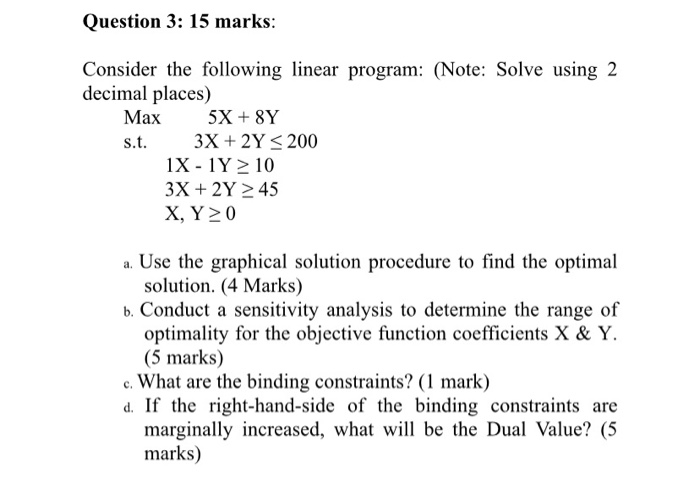 Question 3: 15 marks:

Consider the following linear program: (Note: Solve using 2 decimal places)

Max $5X + 8Y$
s.t. $3X + 2Y \leq 200$
$1X - 1Y \geq 10$
$3X + 2Y \geq 45$
$X, Y \geq 0$

a. Use the graphical solution procedure to find the optimal solution. (4 Marks)
b. Conduct a sensitivity analysis to determine the range of optimality for the objective function coefficients X & Y. (5 marks)
c. What are the binding constraints? (1 mark)
d. If the right-hand-side of the binding constraints are marginally increased, what will be the Dual Value? (5 marks)